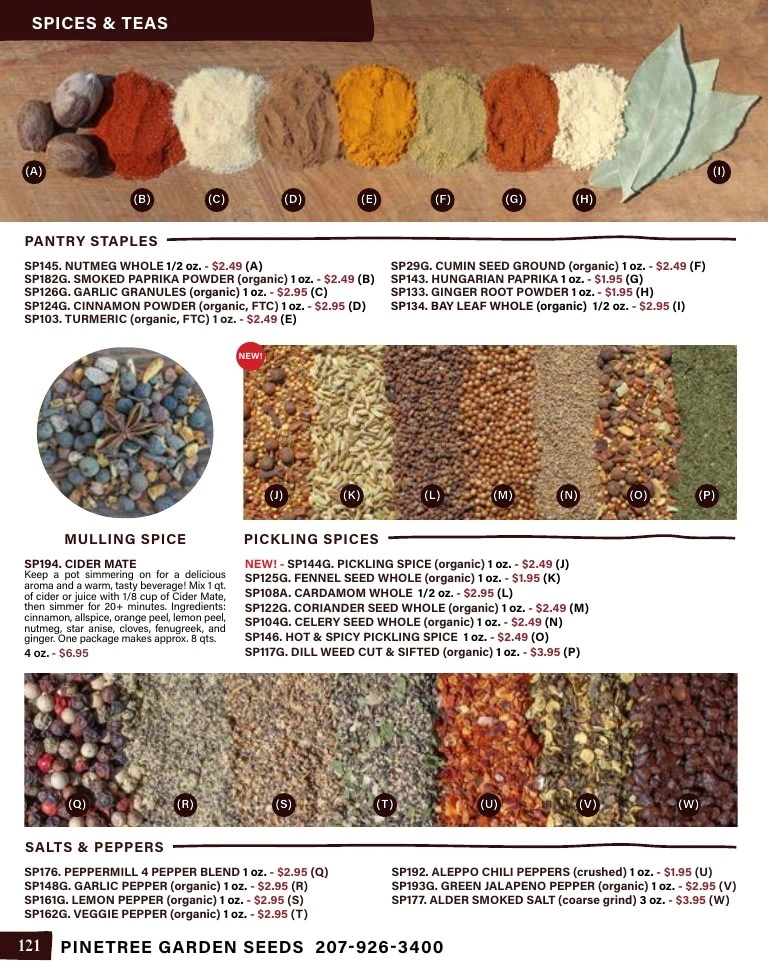 SPICES & TEAS

(A) (B) (C) (D) (E) (F) (G) (H) (I)

PANTRY STAPLES

SP145. NUTMEG WHOLE 1/2 oz. - $2.49 (A)
SP182G. SMOKED PAPRIKA POWDER (organic) 1 oz. - $2.49 (B)
SP126G. GARLIC GRANULES (organic) 1 oz. - $2.95 (C)
SP124G. CINNAMON POWDER (organic, FTC) 1 oz. - $2.95 (D)
SP103. TURMERIC (organic, FTC) 1 oz. - $2.49 (E)

SP29G. CUMIN SEED GROUND (organic) 1 oz. - $2.49 (F)
SP143. HUNGARIAN PAPRIKA 1 oz. - $1.95 (G)
SP133. GINGER ROOT POWDER 1 oz. - $1.95 (H)
SP134. BAY LEAF WHOLE (organic) 1/2 oz. - $2.95 (I)

NEW!

(J) (K) (L) (M) (N) (O) (P)

MULLING SPICE

SP194. CIDER MATE
Keep a pot simmering on for a delicious aroma and a warm, tasty beverage! Mix 1 qt. of cider or juice with 1/8 cup of Cider Mate, then simmer for 20+ minutes. Ingredients: cinnamon, allspice, orange peel, lemon peel, nutmeg, star anise, cloves, fenugreek, and ginger. One package makes approx. 8 qts.
4 oz. - $6.95

PICKLING SPICES

NEW! - SP144G. PICKLING SPICE (organic) 1 oz. - $2.49 (J)
SP125G. FENNEL SEED WHOLE (organic) 1 oz. - $1.95 (K)
SP108A. CARDAMOM WHOLE 1/2 oz. - $2.95 (L)
SP122G. CORIANDER SEED WHOLE (organic) 1 oz. - $2.49 (M)
SP104G. CELERY SEED WHOLE (organic) 1 oz. - $2.49 (N)
SP146. HOT & SPICY PICKLING SPICE 1 oz. - $2.49 (O)
SP117G. DILL WEED CUT & SIFTED (organic) 1 oz. - $3.95 (P)

(Q) (R) (S) (T) (U) (V) (W)

SALTS & PEPPERS

SP176. PEPPERMILL 4 PEPPER BLEND 1 oz. - $2.95 (Q)
SP148G. GARLIC PEPPER (organic) 1 oz. - $2.95 (R)
SP161G. LEMON PEPPER (organic) 1 oz. - $2.95 (S)
SP162G. VEGGIE PEPPER (organic) 1 oz. - $2.95 (T)

SP192. ALEPPO CHILI PEPPERS (crushed) 1 oz. - $1.95 (U)
SP193G. GREEN JALAPENO PEPPER (organic) 1 oz. - $2.95 (V)
SP177. ALDER SMOKED SALT (coarse grind) 3 oz. - $3.95 (W)

121 PINETREE GARDEN SEEDS 207-926-3400